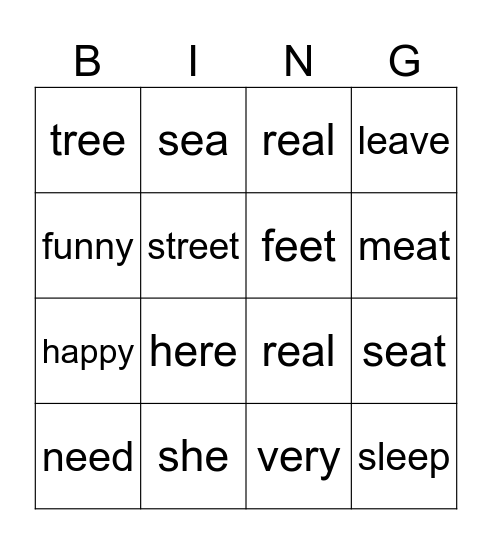 | B | I | N | G |
|---|---|---|---|
| tree | sea | real | leave |
| funny | street | feet | meat |
| happy | here | real | seat |
| need | she | very | sleep |